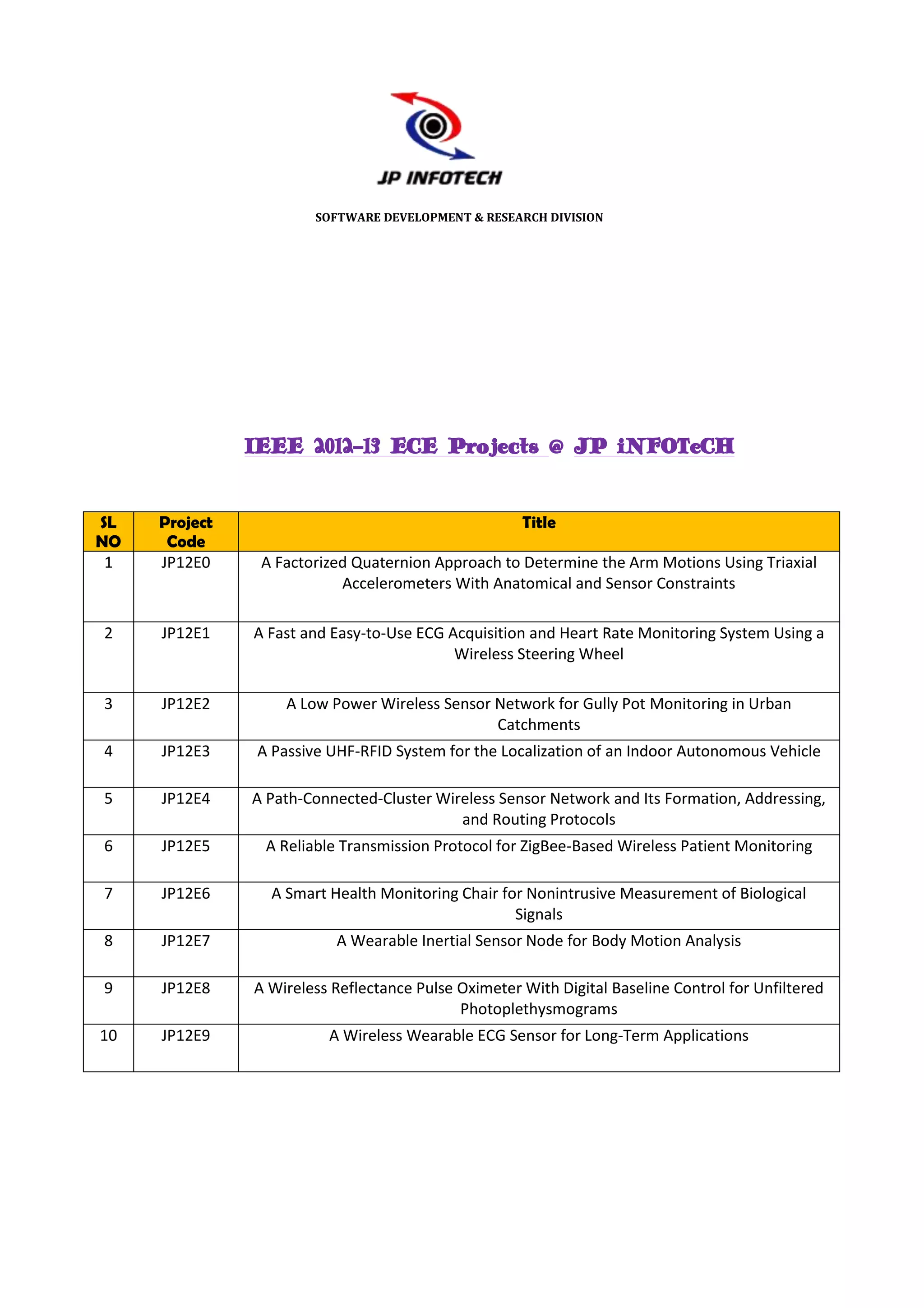 JP INFOTECH

SOFTWARE DEVELOPMENT & RESEARCH DIVISION

IEEE 2012-13 ECE Projects @ JP iNFOTeCH

| SL NO | Project Code | Title |
|---|---|---|
| 1 | JP12E0 | A Factorized Quaternion Approach to Determine the Arm Motions Using Triaxial Accelerometers With Anatomical and Sensor Constraints |
| 2 | JP12E1 | A Fast and Easy-to-Use ECG Acquisition and Heart Rate Monitoring System Using a Wireless Steering Wheel |
| 3 | JP12E2 | A Low Power Wireless Sensor Network for Gully Pot Monitoring in Urban Catchments |
| 4 | JP12E3 | A Passive UHF-RFID System for the Localization of an Indoor Autonomous Vehicle |
| 5 | JP12E4 | A Path-Connected-Cluster Wireless Sensor Network and Its Formation, Addressing, and Routing Protocols |
| 6 | JP12E5 | A Reliable Transmission Protocol for ZigBee-Based Wireless Patient Monitoring |
| 7 | JP12E6 | A Smart Health Monitoring Chair for Nonintrusive Measurement of Biological Signals |
| 8 | JP12E7 | A Wearable Inertial Sensor Node for Body Motion Analysis |
| 9 | JP12E8 | A Wireless Reflectance Pulse Oximeter With Digital Baseline Control for Unfiltered Photoplethysmograms |
| 10 | JP12E9 | A Wireless Wearable ECG Sensor for Long-Term Applications |